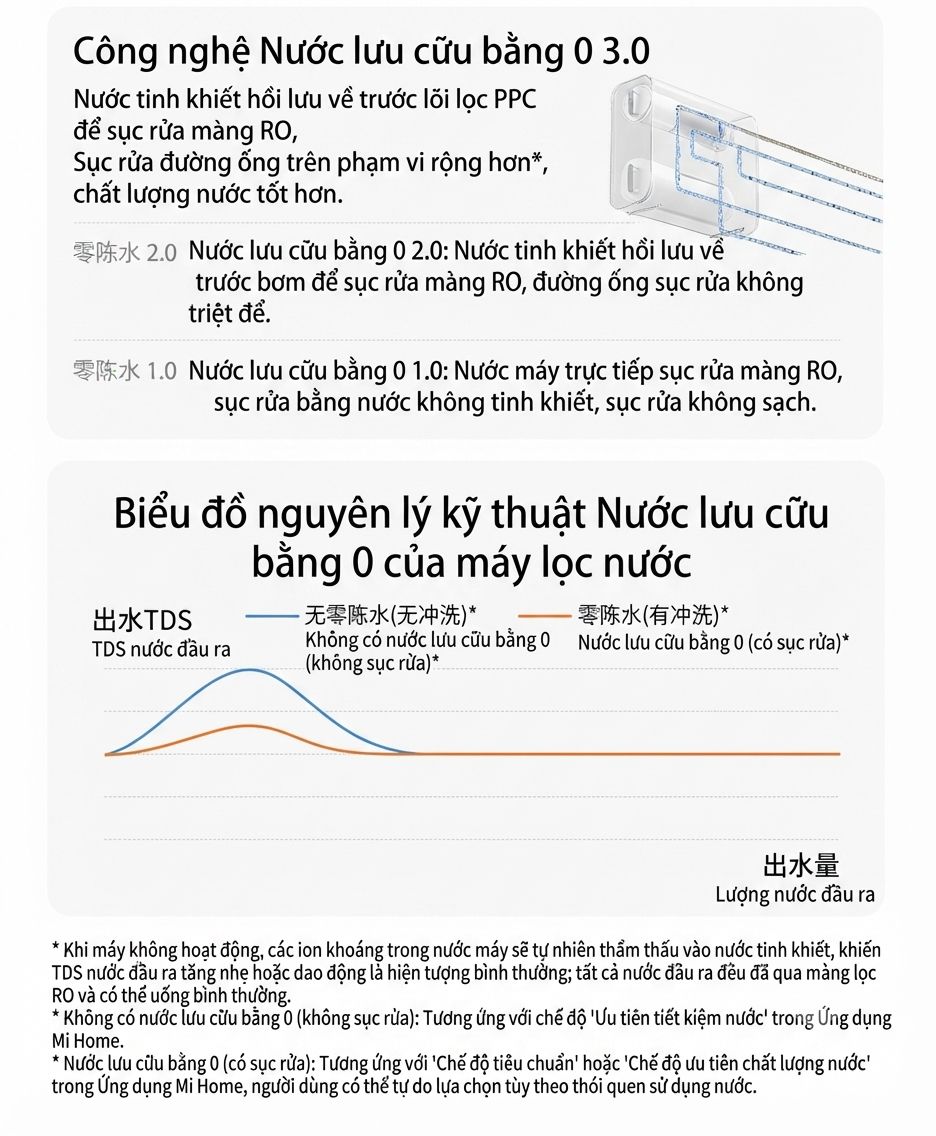 Công nghệ Nước lưu cữu bằng 0 3.0

Nước tinh khiết hồi lưu về trước lõi lọc PPC để sục rửa màng RO,
Sục rửa đường ống trên phạm vi rộng hơn*,
chất lượng nước tốt hơn.

零陈水 2.0 Nước lưu cữu bằng 0 2.0: Nước tinh khiết hồi lưu về trước bơm để sục rửa màng RO, đường ống sục rửa không triệt để.

零陈水 1.0 Nước lưu cữu bằng 0 1.0: Nước máy trực tiếp sục rửa màng RO, sục rửa bằng nước không tinh khiết, sục rửa không sạch.

Biểu đồ nguyên lý kỹ thuật Nước lưu cữu bằng 0 của máy lọc nước

出水TDS
TDS nước đầu ra

无零陈水(无冲洗)*
Không có nước lưu cữu bằng 0 (không sục rửa)*

零陈水(有冲洗)*
Nước lưu cữu bằng 0 (có sục rửa)*

出水量
Lượng nước đầu ra

* Khi máy không hoạt động, các ion khoáng trong nước máy sẽ tự nhiên thẩm thấu vào nước tinh khiết, khiến TDS nước đầu ra tăng nhẹ hoặc dao động là hiện tượng bình thường; tất cả nước đầu ra đều đã qua màng lọc RO và có thể uống bình thường.
* Không có nước lưu cữu bằng 0 (không sục rửa): Tương ứng với chế độ 'Ưu tiên tiết kiệm nước' trong Ứng dụng Mi Home.
* Nước lưu cữu bằng 0 (có sục rửa): Tương ứng với 'Chế độ tiêu chuẩn' hoặc 'Chế độ ưu tiên chất lượng nước' trong Ứng dụng Mi Home, người dùng có thể tự do lựa chọn tùy theo thói quen sử dụng nước.